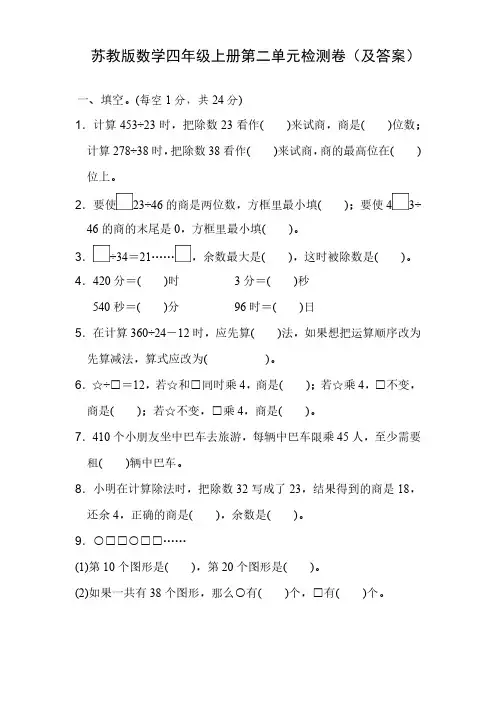 苏教版数学四年级上册第二单元检测卷（及答案）

一、填空。(每空 1 分，共 24 分)

1．计算 453÷23 时，把除数 23 看作(　　)来试商，商是(　　)位数；计算 278÷38 时，把除数 38 看作(　　)来试商，商的最高位在(　　)位上。

2．要使□23÷46 的商是两位数，方框里最小填(　　)；要使 4□3÷46 的商的末尾是 0，方框里最小填(　　)。

3．□÷34＝21……□，余数最大是(　　)，这时被除数是(　　)。

4．420 分＝(　　)时　　　　3 分＝(　　)秒

540 秒＝(　　)分　　　　96 时＝(　　)日

5．在计算 360÷24－12 时，应先算(　　)法，如果想把运算顺序改为先算减法，算式应改为(　　　　　)。

6．☆÷□＝12，若☆和□同时乘 4，商是(　　)；若☆乘 4，□不变，商是(　　)；若☆不变，□乘 4，商是(　　)。

7．410 个小朋友坐中巴车去旅游，每辆中巴车限乘 45 人，至少需要租(　　)辆中巴车。

8．小明在计算除法时，把除数 32 写成了 23，结果得到的商是 18，还余 4，正确的商是(　　)，余数是(　　)。

9．○□□○□□……

(1)第 10 个图形是(　　)，第 20 个图形是(　　)。

(2)如果一共有 38 个图形，那么○有(　　)个，□有(　　)个。